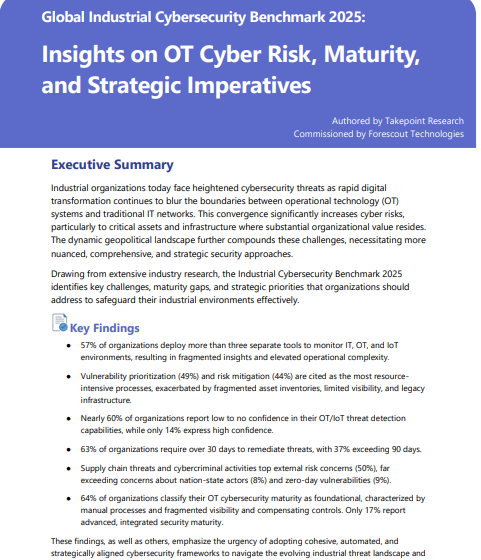 Global Industrial Cybersecurity Benchmark 2025:

Insights on OT Cyber Risk, Maturity, and Strategic Imperatives

Authored by Takepoint Research
Commissioned by Forescout Technologies

Executive Summary

Industrial organizations today face heightened cybersecurity threats as rapid digital transformation continues to blur the boundaries between operational technology (OT) systems and traditional IT networks. This convergence significantly increases cyber risks, particularly to critical assets and infrastructure where substantial organizational value resides. The dynamic geopolitical landscape further compounds these challenges, necessitating more nuanced, comprehensive, and strategic security approaches.

Drawing from extensive industry research, the Industrial Cybersecurity Benchmark 2025 identifies key challenges, maturity gaps, and strategic priorities that organizations should address to safeguard their industrial environments effectively.

Key Findings

• 57% of organizations deploy more than three separate tools to monitor IT, OT, and IoT environments, resulting in fragmented insights and elevated operational complexity.

• Vulnerability prioritization (49%) and risk mitigation (44%) are cited as the most resource-intensive processes, exacerbated by fragmented asset inventories, limited visibility, and legacy infrastructure.

• Nearly 60% of organizations report low to no confidence in their OT/IoT threat detection capabilities, while only 14% express high confidence.

• 63% of organizations require over 30 days to remediate threats, with 37% exceeding 90 days.

• Supply chain threats and cybercriminal activities top external risk concerns (50%), far exceeding concerns about nation-state actors (8%) and zero-day vulnerabilities (9%).

• 64% of organizations classify their OT cybersecurity maturity as foundational, characterized by manual processes and fragmented visibility and compensating controls. Only 17% report advanced, integrated security maturity.

These findings, as well as others, emphasize the urgency of adopting cohesive, automated, and strategically aligned cybersecurity frameworks to navigate the evolving industrial threat landscape and